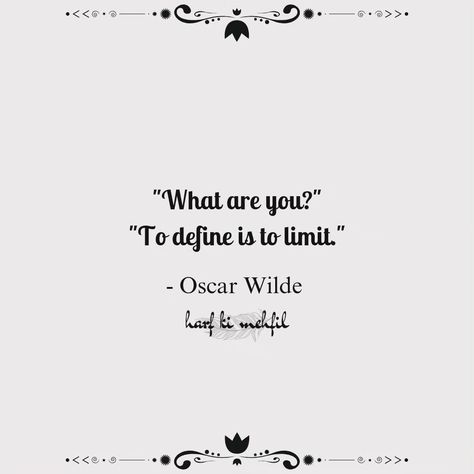 "What are you?"
"To define is to limit."

- Oscar Wilde

harf ki mehfil